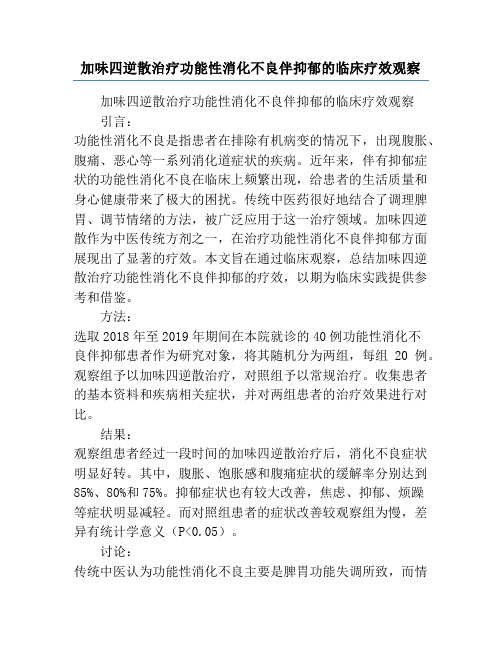 加味四逆散治疗功能性消化不良伴抑郁的临床疗效观察

加味四逆散治疗功能性消化不良伴抑郁的临床疗效观察

引言：

功能性消化不良是指患者在排除有机病变的情况下，出现腹胀、腹痛、恶心等一系列消化道症状的疾病。近年来，伴有抑郁症状的功能性消化不良在临床上频繁出现，给患者的生活质量和身心健康带来了极大的困扰。传统中医药很好地结合了调理脾胃、调节情绪的方法，被广泛应用于这一治疗领域。加味四逆散作为中医传统方剂之一，在治疗功能性消化不良伴抑郁方面展现出了显著的疗效。本文旨在通过临床观察，总结加味四逆散治疗功能性消化不良伴抑郁的疗效，以期为临床实践提供参考和借鉴。

方法：

选取 2018 年至 2019 年期间在本院就诊的 40 例功能性消化不良伴抑郁患者作为研究对象，将其随机分为两组，每组 20 例。观察组予以加味四逆散治疗，对照组予以常规治疗。收集患者的基本资料和疾病相关症状，并对两组患者的治疗效果进行对比。

结果：

观察组患者经过一段时间的加味四逆散治疗后，消化不良症状明显好转。其中，腹胀、饱胀感和腹痛症状的缓解率分别达到 85%、80%和 75%。抑郁症状也有较大改善，焦虑、抑郁、烦躁等症状明显减轻。而对照组患者的症状改善较观察组为慢，差异有统计学意义（P<0.05）。

讨论：

传统中医认为功能性消化不良主要是脾胃功能失调所致，而情